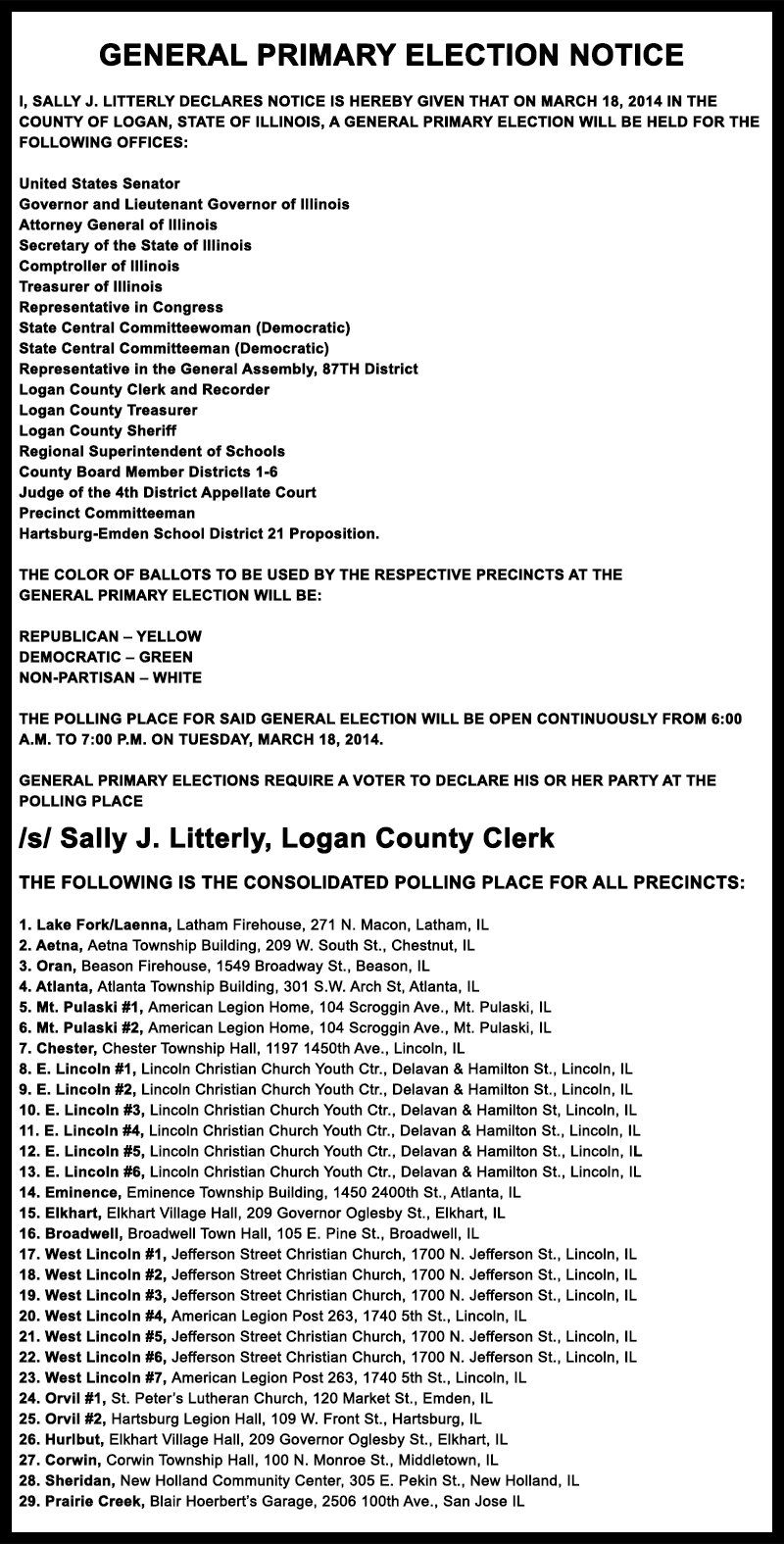 GENERAL PRIMARY ELECTION NOTICE

I, SALLY J. LITTERLY DECLARES NOTICE IS HEREBY GIVEN THAT ON MARCH 18, 2014 IN THE COUNTY OF LOGAN, STATE OF ILLINOIS, A GENERAL PRIMARY ELECTION WILL BE HELD FOR THE FOLLOWING OFFICES:

United States Senator
Governor and Lieutenant Governor of Illinois
Attorney General of Illinois
Secretary of the State of Illinois
Comptroller of Illinois
Treasurer of Illinois
Representative in Congress
State Central Committeewoman (Democratic)
State Central Committeeman (Democratic)
Representative in the General Assembly, 87TH District
Logan County Clerk and Recorder
Logan County Treasurer
Logan County Sheriff
Regional Superintendent of Schools
County Board Member Districts 1-6
Judge of the 4th District Appellate Court
Precinct Committeeman
Hartsburg-Emden School District 21 Proposition.

THE COLOR OF BALLOTS TO BE USED BY THE RESPECTIVE PRECINCTS AT THE GENERAL PRIMARY ELECTION WILL BE:

REPUBLICAN – YELLOW
DEMOCRATIC – GREEN
NON-PARTISAN – WHITE

THE POLLING PLACE FOR SAID GENERAL ELECTION WILL BE OPEN CONTINUOUSLY FROM 6:00 A.M. TO 7:00 P.M. ON TUESDAY, MARCH 18, 2014.

GENERAL PRIMARY ELECTIONS REQUIRE A VOTER TO DECLARE HIS OR HER PARTY AT THE POLLING PLACE

/s/ Sally J. Litterly, Logan County Clerk

THE FOLLOWING IS THE CONSOLIDATED POLLING PLACE FOR ALL PRECINCTS:

1. Lake Fork/Laenna, Latham Firehouse, 271 N. Macon, Latham, IL
2. Aetna, Aetna Township Building, 209 W. South St., Chestnut, IL
3. Oran, Beason Firehouse, 1549 Broadway St., Beason, IL
4. Atlanta, Atlanta Township Building, 301 S.W. Arch St, Atlanta, IL
5. Mt. Pulaski #1, American Legion Home, 104 Scroggin Ave., Mt. Pulaski, IL
6. Mt. Pulaski #2, American Legion Home, 104 Scroggin Ave., Mt. Pulaski, IL
7. Chester, Chester Township Hall, 1197 1450th Ave., Lincoln, IL
8. E. Lincoln #1, Lincoln Christian Church Youth Ctr., Delavan & Hamilton St., Lincoln, IL
9. E. Lincoln #2, Lincoln Christian Church Youth Ctr., Delavan & Hamilton St., Lincoln, IL
10. E. Lincoln #3, Lincoln Christian Church Youth Ctr., Delavan & Hamilton St, Lincoln, IL
11. E. Lincoln #4, Lincoln Christian Church Youth Ctr., Delavan & Hamilton St., Lincoln, IL
12. E. Lincoln #5, Lincoln Christian Church Youth Ctr., Delavan & Hamilton St., Lincoln, IL
13. E. Lincoln #6, Lincoln Christian Church Youth Ctr., Delavan & Hamilton St., Lincoln, IL
14. Eminence, Eminence Township Building, 1450 2400th St., Atlanta, IL
15. Elkhart, Elkhart Village Hall, 209 Governor Oglesby St., Elkhart, IL
16. Broadwell, Broadwell Town Hall, 105 E. Pine St., Broadwell, IL
17. West Lincoln #1, Jefferson Street Christian Church, 1700 N. Jefferson St., Lincoln, IL
18. West Lincoln #2, Jefferson Street Christian Church, 1700 N. Jefferson St., Lincoln, IL
19. West Lincoln #3, Jefferson Street Christian Church, 1700 N. Jefferson St., Lincoln, IL
20. West Lincoln #4, American Legion Post 263, 1740 5th St., Lincoln, IL
21. West Lincoln #5, Jefferson Street Christian Church, 1700 N. Jefferson St., Lincoln, IL
22. West Lincoln #6, Jefferson Street Christian Church, 1700 N. Jefferson St., Lincoln, IL
23. West Lincoln #7, American Legion Post 263, 1740 5th St., Lincoln, IL
24. Orvil #1, St. Peter's Lutheran Church, 120 Market St., Emden, IL
25. Orvil #2, Hartsburg Legion Hall, 109 W. Front St., Hartsburg, IL
26. Hurlbut, Elkhart Village Hall, 209 Governor Oglesby St., Elkhart, IL
27. Corwin, Corwin Township Hall, 100 N. Monroe St., Middletown, IL
28. Sheridan, New Holland Community Center, 305 E. Pekin St., New Holland, IL
29. Prairie Creek, Blair Hoerbert's Garage, 2506 100th Ave., San Jose IL